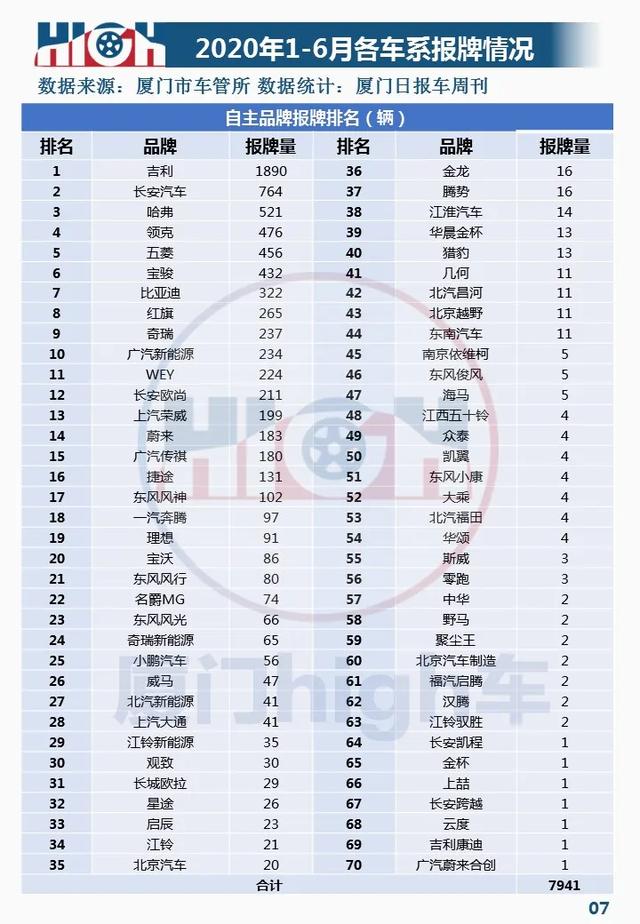 HIGH 2020年1-6月各车系报牌情况

数据来源：厦门市车管所 数据统计：厦门日报车周刊

自主品牌报牌排名（辆）

| 排名 | 品牌 | 报牌量 | 排名 | 品牌 | 报牌量 |
|---|---|---|---|---|---|
| 1 | 吉利 | 1890 | 36 | 金龙 | 16 |
| 2 | 长安汽车 | 764 | 37 | 腾势 | 16 |
| 3 | 哈弗 | 521 | 38 | 江淮汽车 | 14 |
| 4 | 领克 | 476 | 39 | 华晨金杯 | 13 |
| 5 | 五菱 | 456 | 40 | 猎豹 | 13 |
| 6 | 宝骏 | 432 | 41 | 几何 | 11 |
| 7 | 比亚迪 | 322 | 42 | 北汽昌河 | 11 |
| 8 | 红旗 | 265 | 43 | 北京越野 | 11 |
| 9 | 奇瑞 | 237 | 44 | 东南汽车 | 11 |
| 10 | 广汽新能源 | 234 | 45 | 南京依维柯 | 5 |
| 11 | WEY | 224 | 46 | 东风俊风 | 5 |
| 12 | 长安欧尚 | 211 | 47 | 海马 | 5 |
| 13 | 上汽荣威 | 199 | 48 | 江西五十铃 | 4 |
| 14 | 蔚来 | 183 | 49 | 众泰 | 4 |
| 15 | 广汽传祺 | 180 | 50 | 凯翼 | 4 |
| 16 | 捷途 | 131 | 51 | 东风小康 | 4 |
| 17 | 东风风神 | 102 | 52 | 大乘 | 4 |
| 18 | 一汽奔腾 | 97 | 53 | 北汽福田 | 4 |
| 19 | 理想 | 91 | 54 | 华颂 | 4 |
| 20 | 宝沃 | 86 | 55 | 斯威 | 3 |
| 21 | 东风风行 | 80 | 56 | 零跑 | 3 |
| 22 | 名爵MG | 74 | 57 | 中华 | 2 |
| 23 | 东风风光 | 66 | 58 | 野马 | 2 |
| 24 | 奇瑞新能源 | 65 | 59 | 聚尘王 | 2 |
| 25 | 小鹏汽车 | 56 | 60 | 北京汽车制造 | 2 |
| 26 | 威马 | 47 | 61 | 福汽启腾 | 2 |
| 27 | 北汽新能源 | 41 | 62 | 汉腾 | 2 |
| 28 | 上汽大通 | 41 | 63 | 江铃驭胜 | 2 |
| 29 | 江铃新能源 | 35 | 64 | 长安凯程 | 1 |
| 30 | 观致 | 30 | 65 | 金杯 | 1 |
| 31 | 长城欧拉 | 29 | 66 | 上喆 | 1 |
| 32 | 星途 | 26 | 67 | 长安跨越 | 1 |
| 33 | 启辰 | 23 | 68 | 云度 | 1 |
| 34 | 江铃 | 21 | 69 | 吉利康迪 | 1 |
| 35 | 北京汽车 | 20 | 70 | 广汽蔚来合创 | 1 |
| 合计 | | | | | 7941 |

厦门high车

07